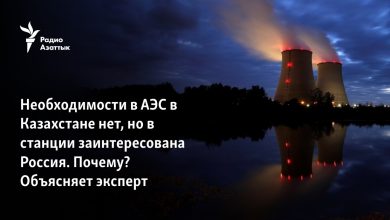 Радио Азаттык

Необходимости в АЭС в Казахстане нет, но в станции заинтересована Россия. Почему? Объясняет эксперт